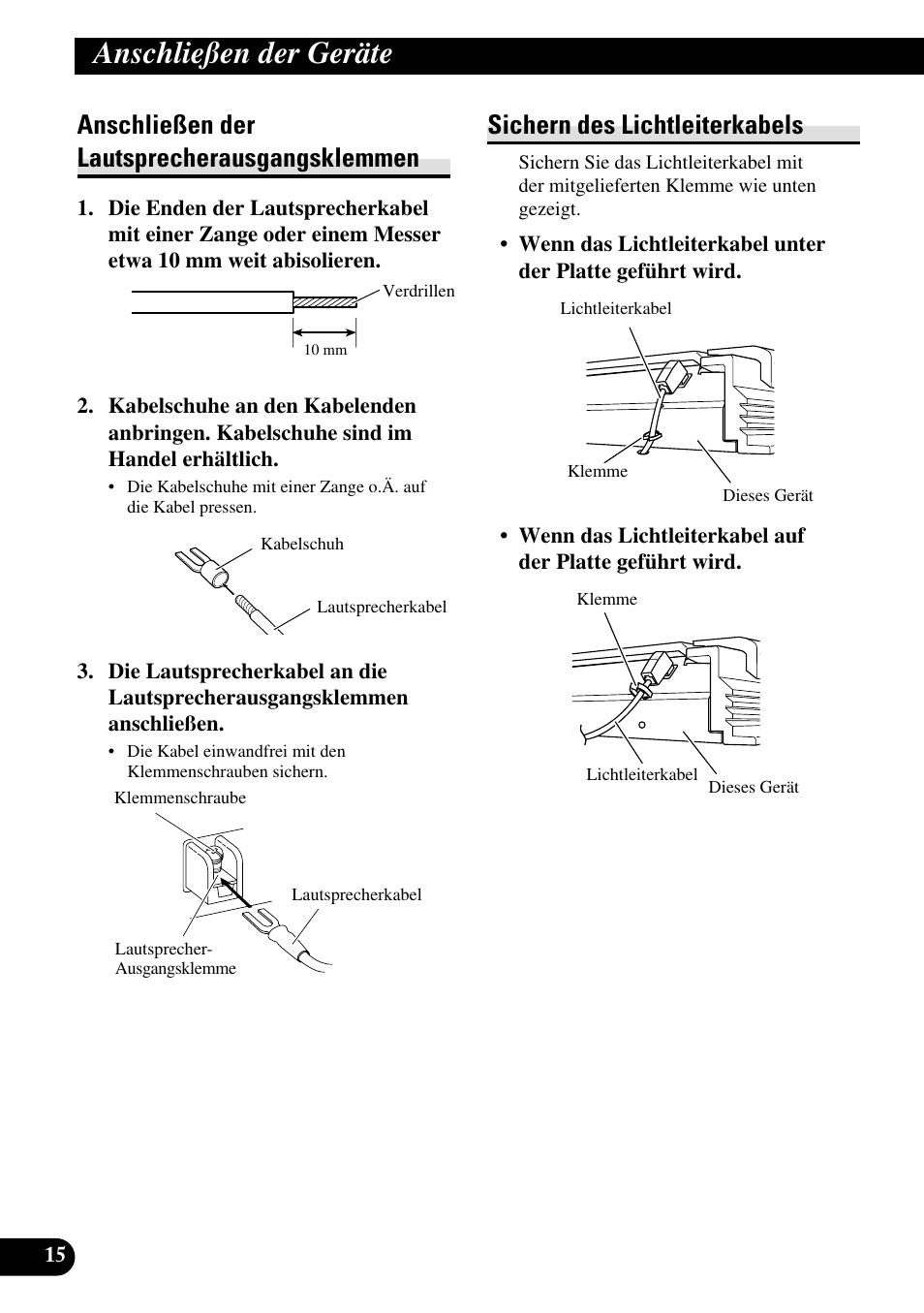 Anschließen der Geräte

Anschließen der Lautsprecherausgangsklemmen

1. Die Enden der Lautsprecherkabel mit einer Zange oder einem Messer etwa 10 mm weit abisolieren.

Verdrillen

10 mm

2. Kabelschuhe an den Kabelenden anbringen. Kabelschuhe sind im Handel erhältlich.

• Die Kabelschuhe mit einer Zange o.Ä. auf die Kabel pressen.

Kabelschuh

Lautsprecherkabel

3. Die Lautsprecherkabel an die Lautsprecherausgangsklemmen anschließen.

• Die Kabel einwandfrei mit den Klemmenschrauben sichern.

Klemmenschraube

Lautsprecherkabel

Lautsprecher-Ausgangsklemme

Sichern des Lichtleiterkabels

Sichern Sie das Lichtleiterkabel mit der mitgelieferten Klemme wie unten gezeigt.

• Wenn das Lichtleiterkabel unter der Platte geführt wird.

Lichtleiterkabel

Klemme

Dieses Gerät

• Wenn das Lichtleiterkabel auf der Platte geführt wird.

Klemme

Lichtleiterkabel

Dieses Gerät

15